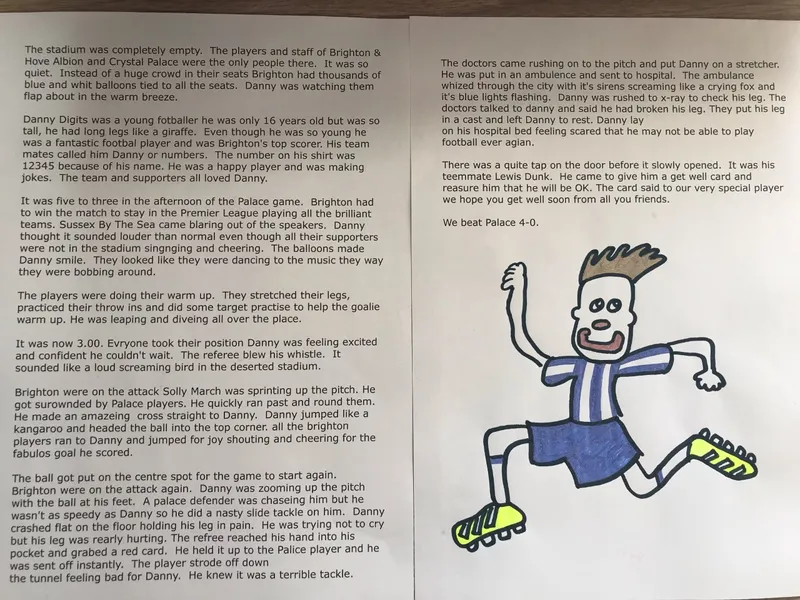 The stadium was completely empty. The players and staff of Brighton & Hove Albion and Crystal Palace were the only people there. It was so quiet. Instead of a huge crowd in their seats Brighton had thousands of blue and whit balloons tied to all the seats. Danny was watching them flap about in the warm breeze.

Danny Digits was a young fotballer he was only 16 years old but was so tall, he had long legs like a giraffe. Even though he was so young he was a fantastic footbal player and was Brighton's top scorer. His team mates called him Danny or numbers. The number on his shirt was 12345 because of his name. He was a happy player and was making jokes. The team and supporters all loved Danny.

It was five to three in the afternoon of the Palace game. Brighton had to win the match to stay in the Premier League playing all the brilliant teams. Sussex By The Sea came blaring out of the speakers. Danny thought it sounded louder than normal even though all their supporters were not in the stadium singnging and cheering. The balloons made Danny smile. They looked like they were dancing to the music they way they were bobbing around.

The players were doing their warm up. They stretched their legs, practiced their throw ins and did some target practise to help the goalie warm up. He was leaping and diveing all over the place.

It was now 3.00. Evryone took their position Danny was feeling excited and confident he couldn't wait. The referee blew his whistle. It sounded like a loud screaming bird in the deserted stadium.

Brighton were on the attack Solly March was sprinting up the pitch. He got surownded by Palace players. He quickly ran past and round them. He made an amazeing cross straight to Danny. Danny jumped like a kangaroo and headed the ball into the top corner. all the brighton players ran to Danny and jumped for joy shouting and cheering for the fabulos goal he scored.

The ball got put on the centre spot for the game to start again. Brighton were on the attack again. Danny was zooming up the pitch with the ball at his feet. A palace defender was chaseing him but he wasn't as speedy as Danny so he did a nasty slide tackle on him. Danny crashed flat on the floor holding his leg in pain. He was trying not to cry but his leg was rearly hurting. The refree reached his hand into his pocket and grabed a red card. He held it up to the Palice player and he was sent off instantly. The player strode off down the tunnel feeling bad for Danny. He knew it was a terrible tackle.

The doctors came rushing on to the pitch and put Danny on a stretcher. He was put in an ambulence and sent to hospital. The ambulance whized through the city with it's sirens screaming like a crying fox and it's blue lights flashing. Danny was rushed to x-ray to check his leg. The doctors talked to danny and said he had broken his leg. They put his leg in a cast and left Danny to rest. Danny lay on his hospital bed feeling scared that he may not be able to play football ever agian.

There was a quite tap on the door before it slowly opened. It was his teemmate Lewis Dunk. He came to give him a get well card and reasure him that he will be OK. The card said to our very special player we hope you get well soon from all you friends.

We beat Palace 4-0.